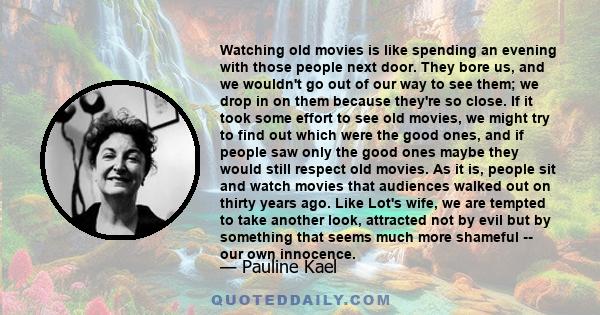 Watching old movies is like spending an evening with those people next door. They bore us, and we wouldn't go out of our way to see them; we drop in on them because they're so close. If it took some effort to see old movies, we might try to find out which were the good ones, and if people saw only the good ones maybe they would still respect old movies. As it is, people sit and watch movies that audiences walked out on thirty years ago. Like Lot's wife, we are tempted to take another look, attracted not by evil but by something that seems much more shameful -- our own innocence.

— Pauline Kael

QUOTEDDAILY.COM